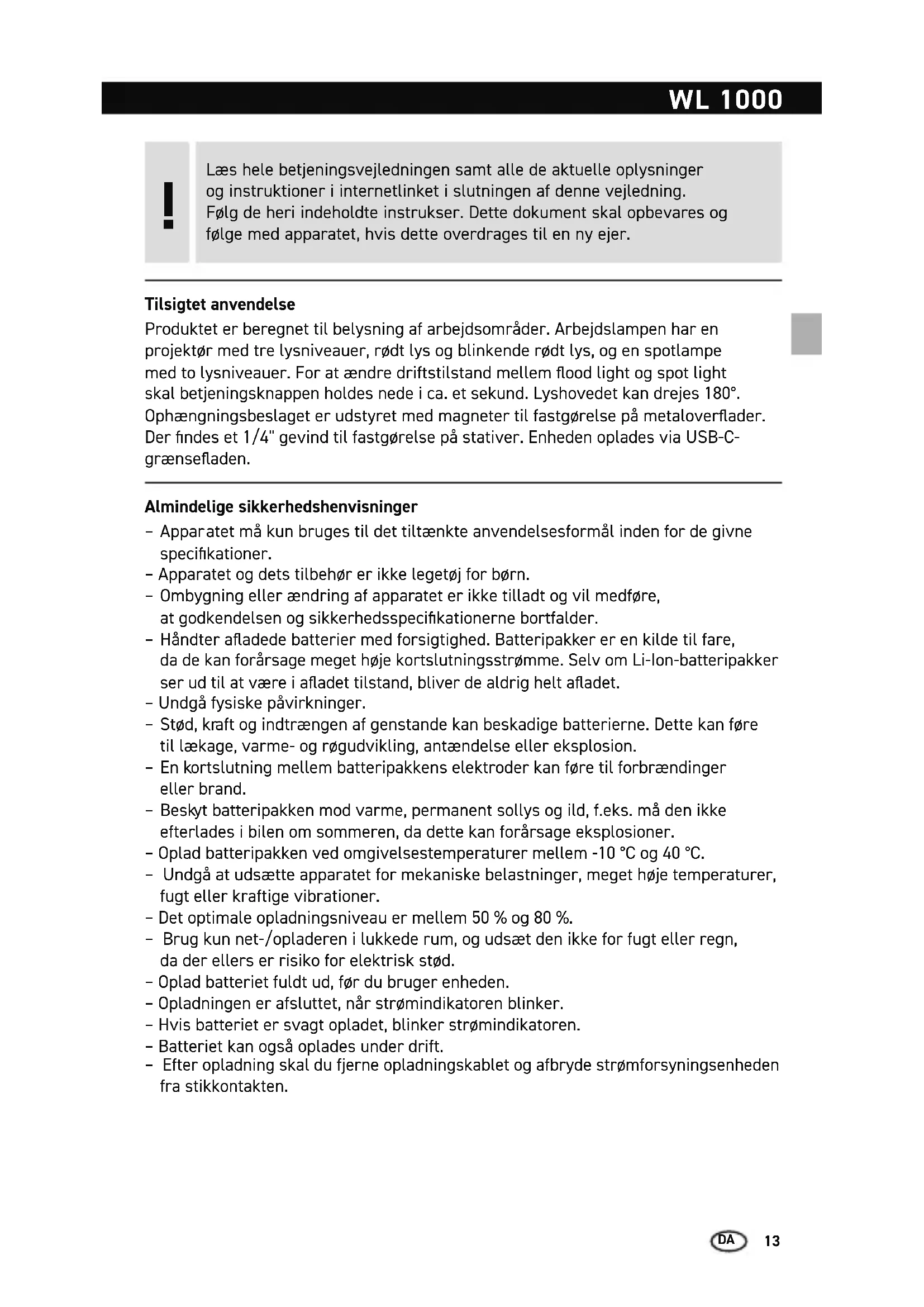 WL 1000

!

Læs hele betjeningsvejledningen samt alle de aktuelle oplysninger og instruktioner i internetlinket i slutningen af denne vejledning. Følg de heri indeholdte instrukser. Dette dokument skal opbevares og følge med apparatet, hvis dette overdrages til en ny ejer.

Tilsigtet anvendelse
Produktet er beregnet til belysning af arbejdsområder. Arbejdslampen har en projektør med tre lysniveauer, rødt lys og blinkende rødt lys, og en spotlampe med to lysniveauer. For at ændre driftstilstand mellem flood light og spot light skal betjeningsknappen holdes nede i ca. et sekund. Lyshovedet kan drejes 180°. Ophængningsbeslaget er udstyret med magneter til fastgørelse på metaloverflader. Der findes et 1/4" gevind til fastgørelse på stativer. Enheden oplades via USB-C-grænsefladen.

Almindelige sikkerhedshenvisninger
– Apparatet må kun bruges til det tiltænkte anvendelsesformål inden for de givne specifikationer.
– Apparatet og dets tilbehør er ikke legetøj for børn.
– Ombygning eller ændring af apparatet er ikke tilladt og vil medføre, at godkendelsen og sikkerhedsspecifikationerne bortfalder.
– Håndter afladede batterier med forsigtighed. Batteripakker er en kilde til fare, da de kan forårsage meget høje kortslutningsstrømme. Selv om Li-Ion-batteripakker ser ud til at være i afladet tilstand, bliver de aldrig helt afladet.
– Undgå fysiske påvirkninger.
– Stød, kraft og indtrængen af genstande kan beskadige batterierne. Dette kan føre til lækage, varme- og røgudvikling, antændelse eller eksplosion.
– En kortslutning mellem batteripakkens elektroder kan føre til forbrændinger eller brand.
– Beskyt batteripakken mod varme, permanent sollys og ild, f.eks. må den ikke efterlades i bilen om sommeren, da dette kan forårsage eksplosioner.
– Oplad batteripakken ved omgivelsestemperaturer mellem -10 °C og 40 °C.
– Undgå at udsætte apparatet for mekaniske belastninger, meget høje temperaturer, fugt eller kraftige vibrationer.
– Det optimale opladningsniveau er mellem 50 % og 80 %.
– Brug kun net-/opladeren i lukkede rum, og udsæt den ikke for fugt eller regn, da der ellers er risiko for elektrisk stød.
– Oplad batteriet fuldt ud, før du bruger enheden.
– Opladningen er afsluttet, når strømindikatoren blinker.
– Hvis batteriet er svagt opladet, blinker strømindikatoren.
– Batteriet kan også oplades under drift.
– Efter opladning skal du fjerne opladningskablet og afbryde strømforsyningsenheden fra stikkontakten.

DA 13